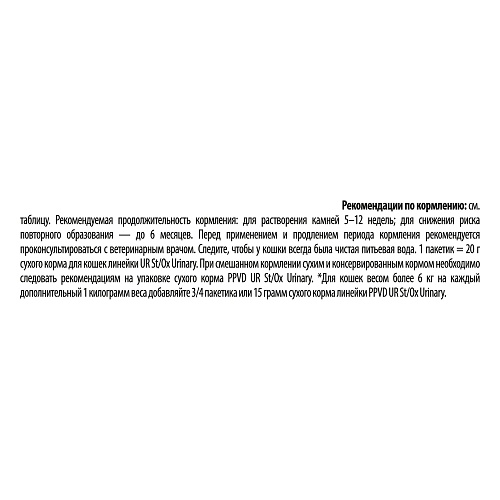 Рекомендации по кормлению: см. таблицу. Рекомендуемая продолжительность кормления: для растворения камней 5–12 недель; для снижения риска повторного образования — до 6 месяцев. Перед применением и продлением периода кормления рекомендуется проконсультироваться с ветеринарным врачом. Следите, чтобы у кошки всегда была чистая питьевая вода. 1 пакетик = 20 г сухого корма для кошек линейки UR St/Ox Urinary. При смешанном кормлении сухим и консервированным кормом необходимо следовать рекомендациям на упаковке сухого корма PPVD UR St/Ox Urinary. *Для кошек весом более 6 кг на каждый дополнительный 1 килограмм веса добавляйте 3/4 пакетика или 15 грамм сухого корма линейки PPVD UR St/Ox Urinary.